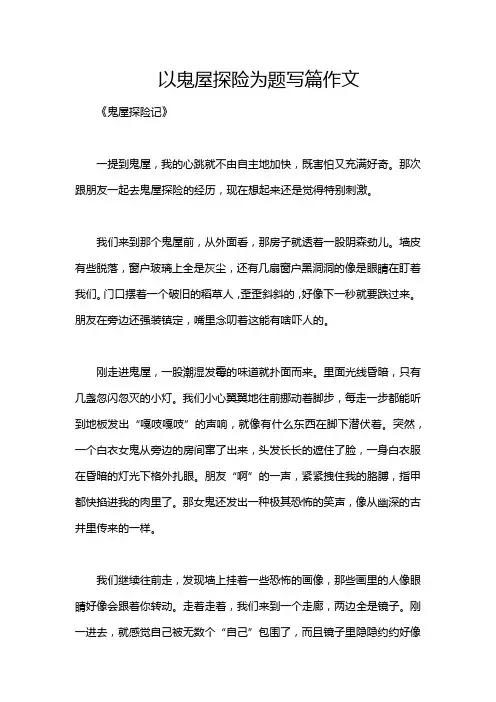 以鬼屋探险为题写篇作文

《鬼屋探险记》

一提到鬼屋，我的心跳就不由自主地加快，既害怕又充满好奇。那次跟朋友一起去鬼屋探险的经历，现在想起来还是觉得特别刺激。

我们来到那个鬼屋前，从外面看，那房子就透着一股阴森劲儿。墙皮有些脱落，窗户玻璃上全是灰尘，还有几扇窗户黑洞洞的像是眼睛在盯着我们。门口摆着一个破旧的稻草人，歪歪斜斜的，好像下一秒就要跌过来。朋友在旁边还强装镇定，嘴里念叨着这能有啥吓人的。

刚走进鬼屋，一股潮湿发霉的味道就扑面而来。里面光线昏暗，只有几盏忽闪忽灭的小灯。我们小心翼翼地往前挪动着脚步，每走一步都能听到地板发出“嘎吱嘎吱”的声响，就像有什么东西在脚下潜伏着。突然，一个白衣女鬼从旁边的房间窜了出来，头发长长的遮住了脸，一身白衣服在昏暗的灯光下格外扎眼。朋友“啊”的一声，紧紧拽住我的胳膊，指甲都快掐进我的肉里了。那女鬼还发出一种极其恐怖的笑声，像从幽深的古井里传来的一样。

我们继续往前走，发现墙上挂着一些恐怖的画像，那些画里的人像眼睛好像会跟着你转动。走着走着，我们来到一个走廊，两边全是镜子。刚一进去，就感觉自己被无数个“自己”包围了，而且镜子里隐隐约约好像